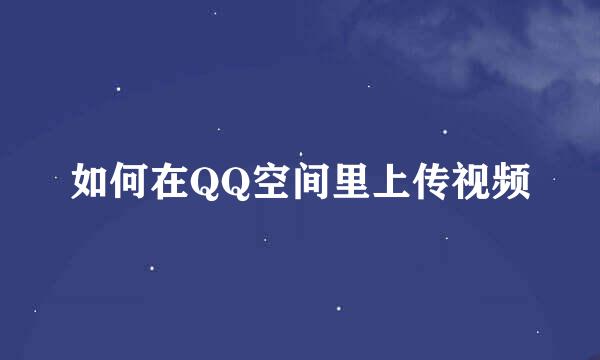 如何在QQ空间里上传视频